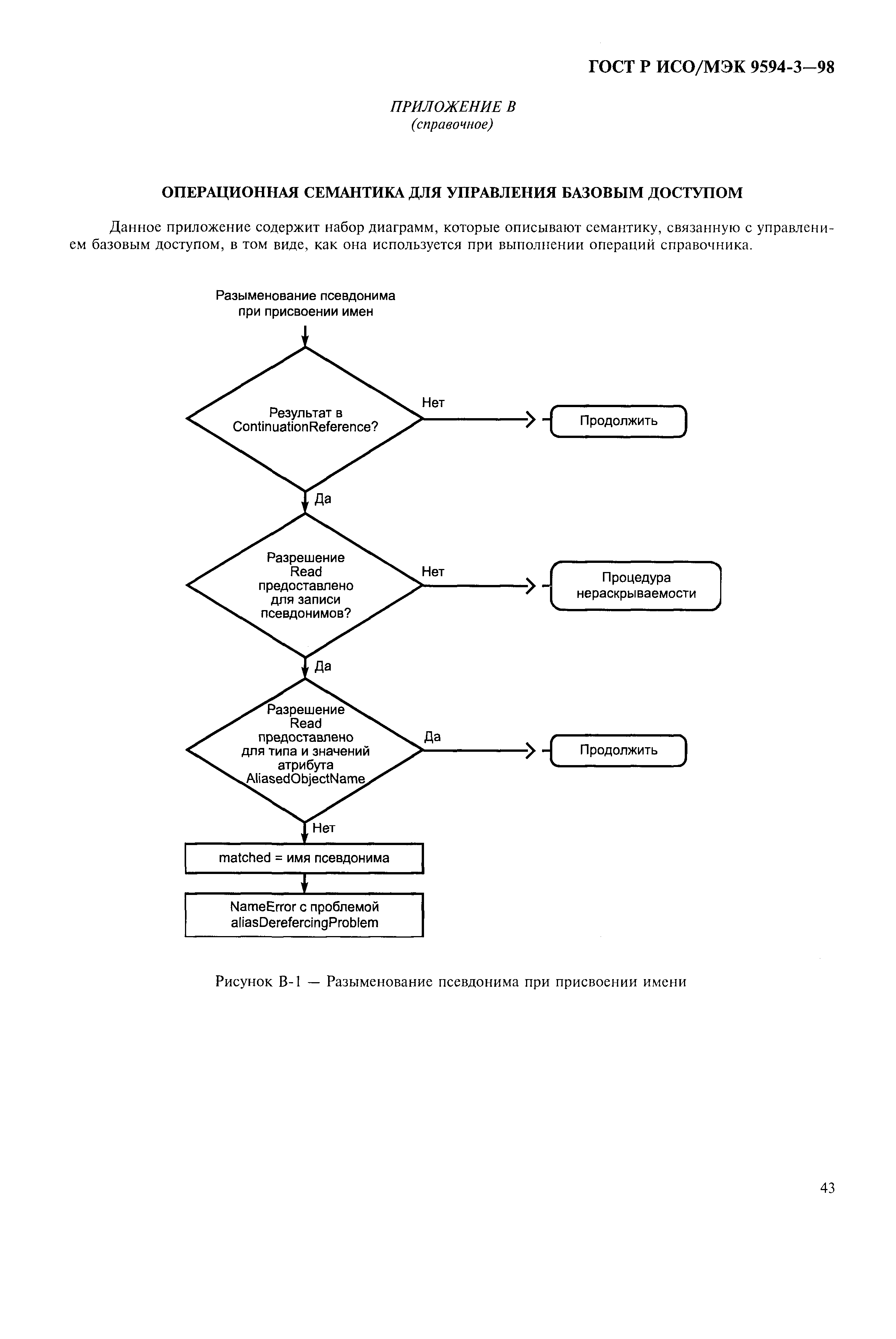 ГОСТ Р ИСО/МЭК 9594-3—98

ПРИЛОЖЕНИЕ В
(справочное)

ОПЕРАЦИОННАЯ СЕМАНТИКА ДЛЯ УПРАВЛЕНИЯ БАЗОВЫМ ДОСТУПОМ

Данное приложение содержит набор диаграмм, которые описывают семантику, связанную с управлением базовым доступом, в том виде, как она используется при выполнении операций справочника.

Разыменование псевдонима при присвоении имен

Результат в ContinuationReference?

Нет

Продолжить

Да

Разрешение Read предоставлено для записи псевдонимов?

Нет

Процедура нераскрываемости

Да

Разрешение Read предоставлено для типа и значений атрибута AliasedObjectName

Да

Продолжить

Нет

matched = имя псевдонима

NameError с проблемой aliasDerefercingProblem

Рисунок В-1 — Разыменование псевдонима при присвоении имени

43